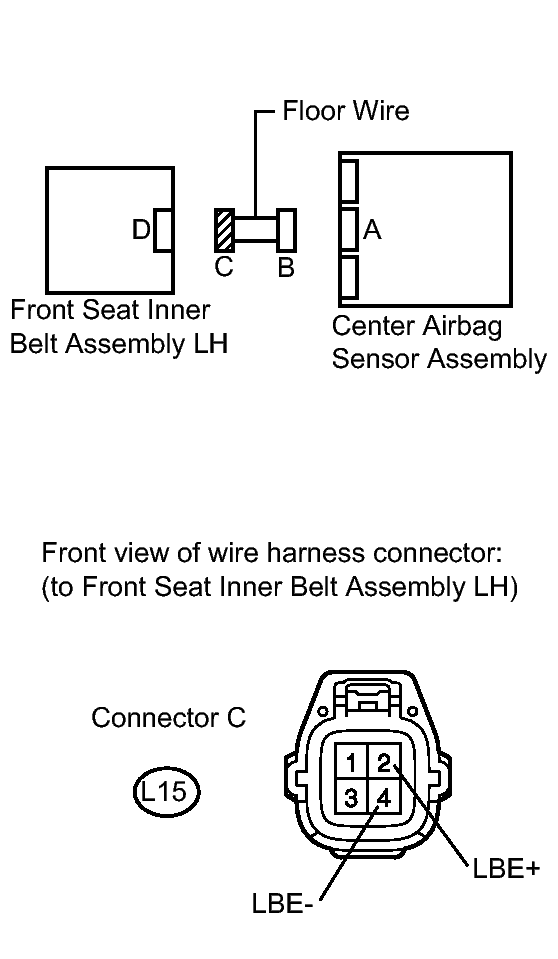 Floor Wire

D

C

B

A

Front Seat Inner Belt Assembly LH

Center Airbag Sensor Assembly

Front view of wire harness connector:
(to Front Seat Inner Belt Assembly LH)

Connector C

L15

1 2
3 4

LBE+

LBE-